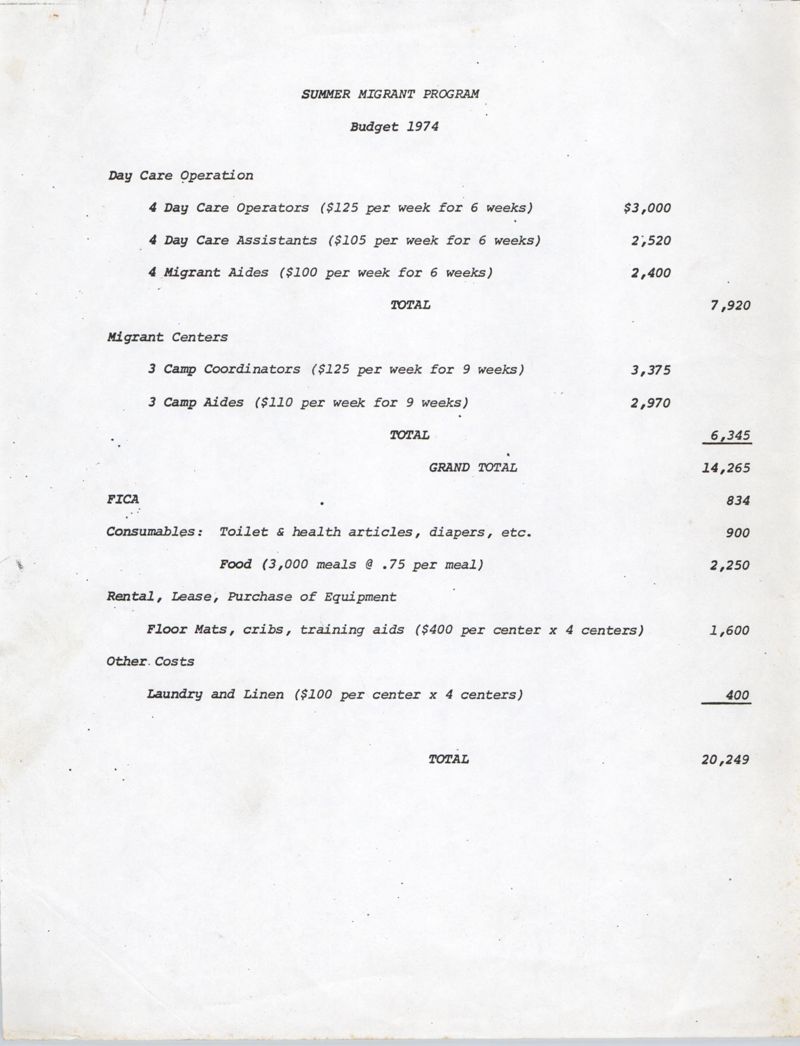 SUMMER MIGRANT PROGRAM

Budget 1974

Day Care Operation

4 Day Care Operators ($125 per week for 6 weeks) $3,000

4 Day Care Assistants ($105 per week for 6 weeks) 2,520

4 Migrant Aides ($100 per week for 6 weeks) 2,400

TOTAL 7,920

Migrant Centers

3 Camp Coordinators ($125 per week for 9 weeks) 3,375

3 Camp Aides ($110 per week for 9 weeks) 2,970

TOTAL 6,345

GRAND TOTAL 14,265

FICA 834

Consumables: Toilet & health articles, diapers, etc. 900

Food (3,000 meals @ .75 per meal) 2,250

Rental, Lease, Purchase of Equipment

Floor Mats, cribs, training aids ($400 per center x 4 centers) 1,600

Other Costs

Laundry and Linen ($100 per center x 4 centers) 400

TOTAL 20,249